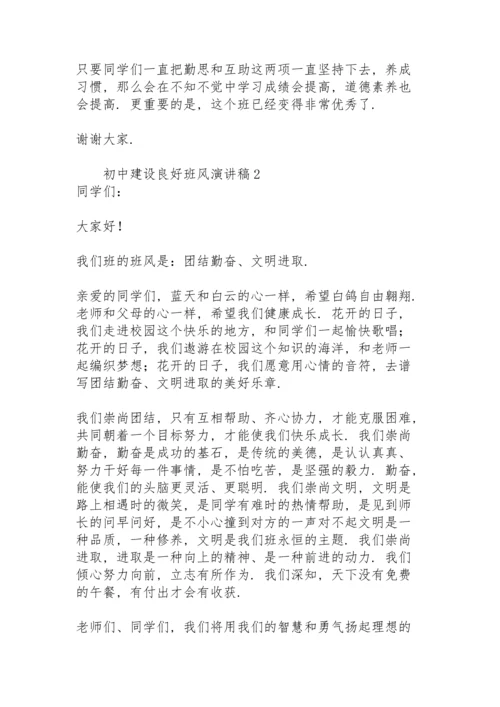 只要同学们一直把勤思和互助这两项一直坚持下去，养成习惯，那么会在不知不觉中学习成绩会提高，道德素养也会提高．更重要的是，这个班已经变得非常优秀了．

谢谢大家．

初中建设良好班风演讲稿2
同学们：

大家好！

我们班的班风是：团结勤奋、文明进取．

亲爱的同学们，蓝天和白云的心一样，希望白鸽自由翱翔．老师和父母的心一样，希望我们健康成长．花开的日子，我们走进校园这个快乐的地方，和同学们一起愉快歌唱；花开的日子，我们遨游在校园这个知识的海洋，和老师一起编织梦想；花开的日子，我们愿意用心情的音符，去谱写团结勤奋、文明进取的美好乐章．

我们崇尚团结，只有互相帮助、齐心协力，才能克服困难，共同朝着一个目标努力，才能使我们快乐成长．我们崇尚勤奋，勤奋是成功的基石，是传统的美德，是认认真真、努力干好每一件事情，是不怕吃苦，是坚强的毅力．勤奋，能使我们的头脑更灵活、更聪明．我们崇尚文明，文明是路上相遇时的微笑，是同学有难时的热情帮助，是见到师长的问早问好，是不小心撞到对方的一声对不起文明是一种品质，一种修养，文明是我们班永恒的主题．我们崇尚进取，进取是一种向上的精神、是一种前进的动力．我们倾心努力向前，立志有所作为．我们深知，天下没有免费的午餐，有付出才会有收获．

老师们、同学们，我们将用我们的智慧和勇气扬起理想的